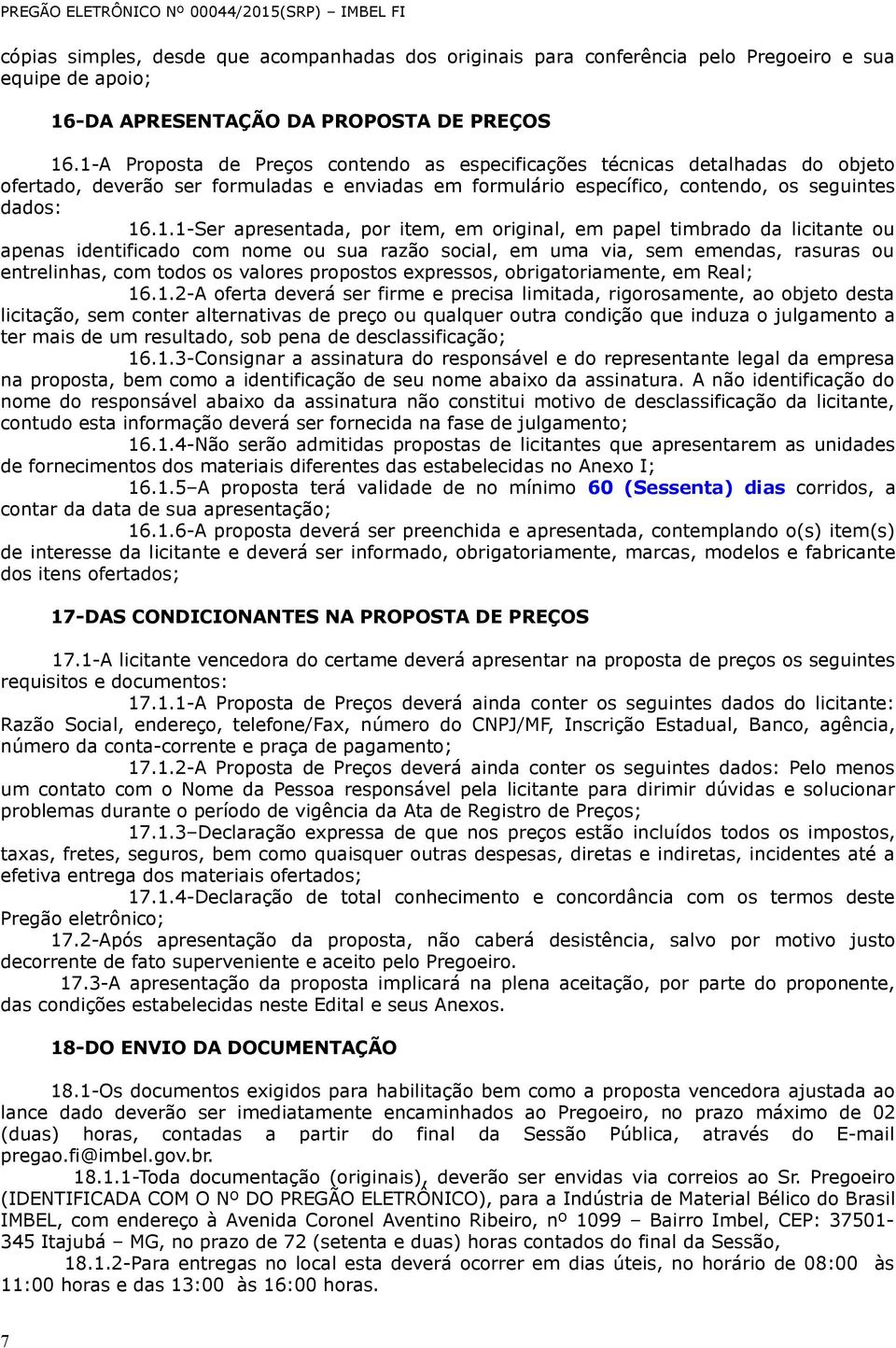 PREGÃO ELETRÔNICO Nº 00044/2015(SRP) – IMBEL FI

cópias simples, desde que acompanhadas dos originais para conferência pelo Pregoeiro e sua equipe de apoio;

16-DA APRESENTAÇÃO DA PROPOSTA DE PREÇOS

16.1-A Proposta de Preços contendo as especificações técnicas detalhadas do objeto ofertado, deverão ser formuladas e enviadas em formulário específico, contendo, os seguintes dados:

16.1.1-Ser apresentada, por item, em original, em papel timbrado da licitante ou apenas identificado com nome ou sua razão social, em uma via, sem emendas, rasuras ou entrelinhas, com todos os valores propostos expressos, obrigatoriamente, em Real;

16.1.2-A oferta deverá ser firme e precisa limitada, rigorosamente, ao objeto desta licitação, sem conter alternativas de preço ou qualquer outra condição que induza o julgamento a ter mais de um resultado, sob pena de desclassificação;

16.1.3-Consignar a assinatura do responsável e do representante legal da empresa na proposta, bem como a identificação de seu nome abaixo da assinatura. A não identificação do nome do responsável abaixo da assinatura não constitui motivo de desclassificação da licitante, contudo esta informação deverá ser fornecida na fase de julgamento;

16.1.4-Não serão admitidas propostas de licitantes que apresentarem as unidades de fornecimentos dos materiais diferentes das estabelecidas no Anexo I;

16.1.5–A proposta terá validade de no mínimo 60 (Sessenta) dias corridos, a contar da data de sua apresentação;

16.1.6-A proposta deverá ser preenchida e apresentada, contemplando o(s) item(s) de interesse da licitante e deverá ser informado, obrigatoriamente, marcas, modelos e fabricante dos itens ofertados;

17-DAS CONDICIONANTES NA PROPOSTA DE PREÇOS

17.1-A licitante vencedora do certame deverá apresentar na proposta de preços os seguintes requisitos e documentos:

17.1.1-A Proposta de Preços deverá ainda conter os seguintes dados do licitante: Razão Social, endereço, telefone/Fax, número do CNPJ/MF, Inscrição Estadual, Banco, agência, número da conta-corrente e praça de pagamento;

17.1.2-A Proposta de Preços deverá ainda conter os seguintes dados: Pelo menos um contato com o Nome da Pessoa responsável pela licitante para dirimir dúvidas e solucionar problemas durante o período de vigência da Ata de Registro de Preços;

17.1.3–Declaração expressa de que nos preços estão incluídos todos os impostos, taxas, fretes, seguros, bem como quaisquer outras despesas, diretas e indiretas, incidentes até a efetiva entrega dos materiais ofertados;

17.1.4-Declaração de total conhecimento e concordância com os termos deste Pregão eletrônico;

17.2-Após apresentação da proposta, não caberá desistência, salvo por motivo justo decorrente de fato superveniente e aceito pelo Pregoeiro.

17.3-A apresentação da proposta implicará na plena aceitação, por parte do proponente, das condições estabelecidas neste Edital e seus Anexos.

18-DO ENVIO DA DOCUMENTAÇÃO

18.1-Os documentos exigidos para habilitação bem como a proposta vencedora ajustada ao lance dado deverão ser imediatamente encaminhados ao Pregoeiro, no prazo máximo de 02 (duas) horas, contadas a partir do final da Sessão Pública, através do E-mail pregao.fi@imbel.gov.br.

18.1.1-Toda documentação (originais), deverão ser envidas via correios ao Sr. Pregoeiro (IDENTIFICADA COM O Nº DO PREGÃO ELETRÔNICO), para a Indústria de Material Bélico do Brasil IMBEL, com endereço à Avenida Coronel Aventino Ribeiro, nº 1099 – Bairro Imbel, CEP: 37501-345 Itajubá – MG, no prazo de 72 (setenta e duas) horas contados do final da Sessão,

18.1.2-Para entregas no local esta deverá ocorrer em dias úteis, no horário de 08:00 às 11:00 horas e das 13:00 às 16:00 horas.

7